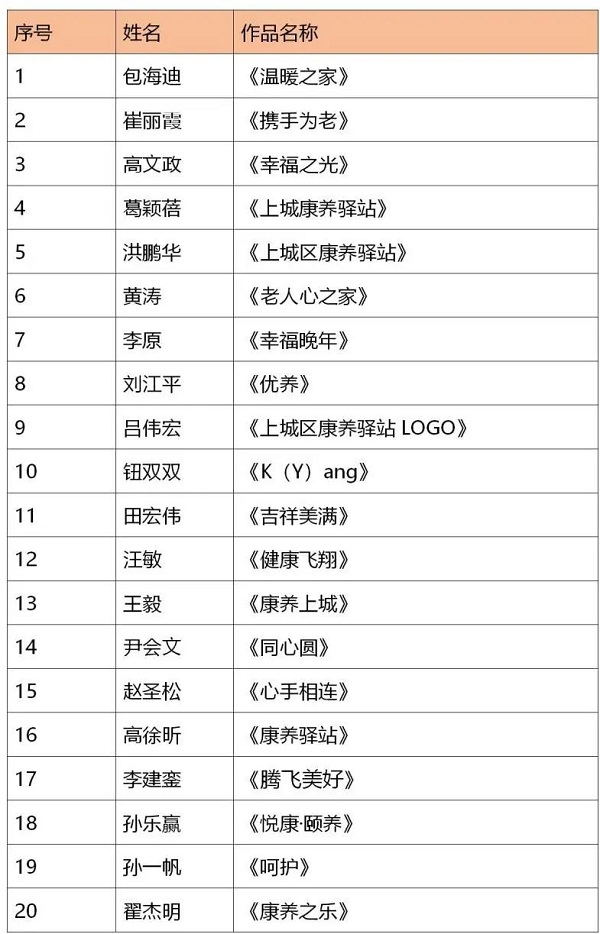 | 序号 | 姓名 | 作品名称 |
|---|---|---|
| 1 | 包海迪 | 《温暖之家》 |
| 2 | 崔丽霞 | 《携手为老》 |
| 3 | 高文政 | 《幸福之光》 |
| 4 | 葛颖蓓 | 《上城康养驿站》 |
| 5 | 洪鹏华 | 《上城区康养驿站》 |
| 6 | 黄涛 | 《老人心之家》 |
| 7 | 李原 | 《幸福晚年》 |
| 8 | 刘江平 | 《优养》 |
| 9 | 吕伟宏 | 《上城区康养驿站 LOGO》 |
| 10 | 钮双双 | 《K（Y）ang》 |
| 11 | 田宏伟 | 《吉祥美满》 |
| 12 | 汪敏 | 《健康飞翔》 |
| 13 | 王毅 | 《康养上城》 |
| 14 | 尹会文 | 《同心圆》 |
| 15 | 赵圣松 | 《心手相连》 |
| 16 | 高徐昕 | 《康养驿站》 |
| 17 | 李建銮 | 《腾飞美好》 |
| 18 | 孙乐赢 | 《悦康·颐养》 |
| 19 | 孙一帆 | 《呵护》 |
| 20 | 翟杰明 | 《康养之乐》 |